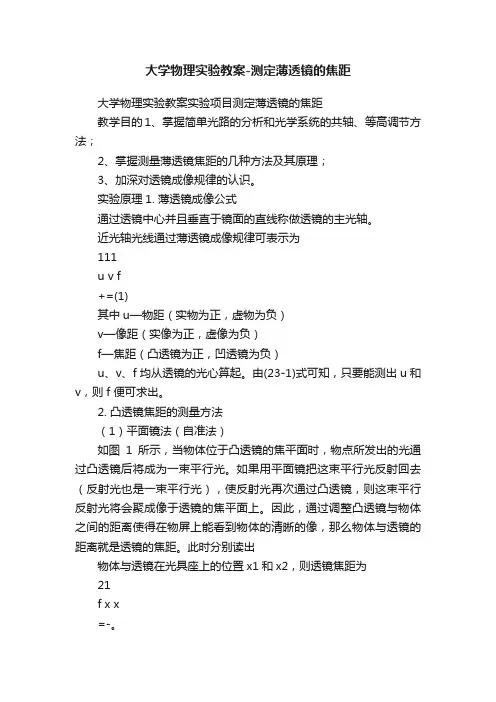 大学物理实验教案-测定薄透镜的焦距

大学物理实验教案实验项目测定薄透镜的焦距

教学目的 1、掌握简单光路的分析和光学系统的共轴、等高调节方法；

2、掌握测量薄透镜焦距的几种方法及其原理；

3、加深对透镜成像规律的认识。

实验原理 1. 薄透镜成像公式

通过透镜中心并且垂直于镜面的直线称做透镜的主光轴。

近光轴光线通过薄透镜成像规律可表示为

111

u v f

+=(1)

其中 u—物距（实物为正，虚物为负）

v—像距（实像为正，虚像为负）

f—焦距（凸透镜为正，凹透镜为负）

u、v、f 均从透镜的光心算起。由(23-1)式可知，只要能测出 u 和 v，则 f 便可求出。

2. 凸透镜焦距的测量方法

（1）平面镜法（自准法）

如图 1 所示，当物体位于凸透镜的焦平面时，物点所发出的光通过凸透镜后将成为一束平行光。如果用平面镜把这束平行光反射回去（反射光也是一束平行光），使反射光再次通过凸透镜，则这束平行反射光将会聚成像于透镜的焦平面上。因此，通过调整凸透镜与物体之间的距离使得在物屏上能看到物体的清晰的像，那么物体与透镜的距离就是透镜的焦距。此时分别读出

物体与透镜在光具座上的位置 x1 和 x2，则透镜焦距为

21

f x x

=-。